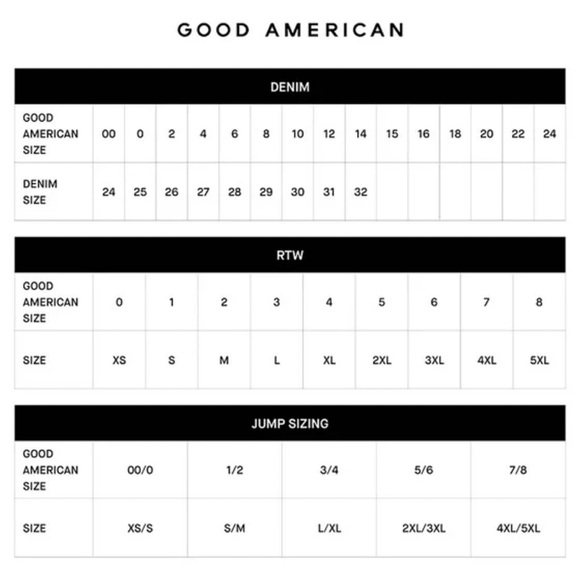 GOOD AMERICAN

DENIM

| GOOD AMERICAN SIZE | 00 | 0 | 2 | 4 | 6 | 8 | 10 | 12 | 14 | 15 | 16 | 18 | 20 | 22 | 24 |
|---|---|---|---|---|---|---|---|---|---|---|---|---|---|---|---|
| DENIM SIZE | 24 | 25 | 26 | 27 | 28 | 29 | 30 | 31 | 32 | | | | | | |

RTW

| GOOD AMERICAN SIZE | 0 | 1 | 2 | 3 | 4 | 5 | 6 | 7 | 8 |
|---|---|---|---|---|---|---|---|---|---|
| SIZE | XS | S | M | L | XL | 2XL | 3XL | 4XL | 5XL |

JUMP SIZING

| GOOD AMERICAN SIZE | 00/0 | 1/2 | 3/4 | 5/6 | 7/8 |
|---|---|---|---|---|---|
| SIZE | XS/S | S/M | L/XL | 2XL/3XL | 4XL/5XL |